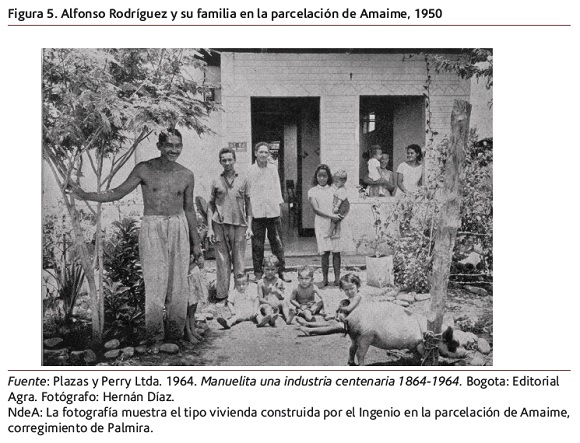 Figura 5. Alfonso Rodríguez y su familia en la parcelación de Amaime, 1950

Fuente: Plazas y Perry Ltda. 1964. Manuelita una industria centenaria 1864-1964. Bogota: Editorial Agra. Fotógrafo: Hernán Díaz.
NdeA: La fotografía muestra el tipo vivienda construida por el Ingenio en la parcelación de Amaime, corregimiento de Palmira.